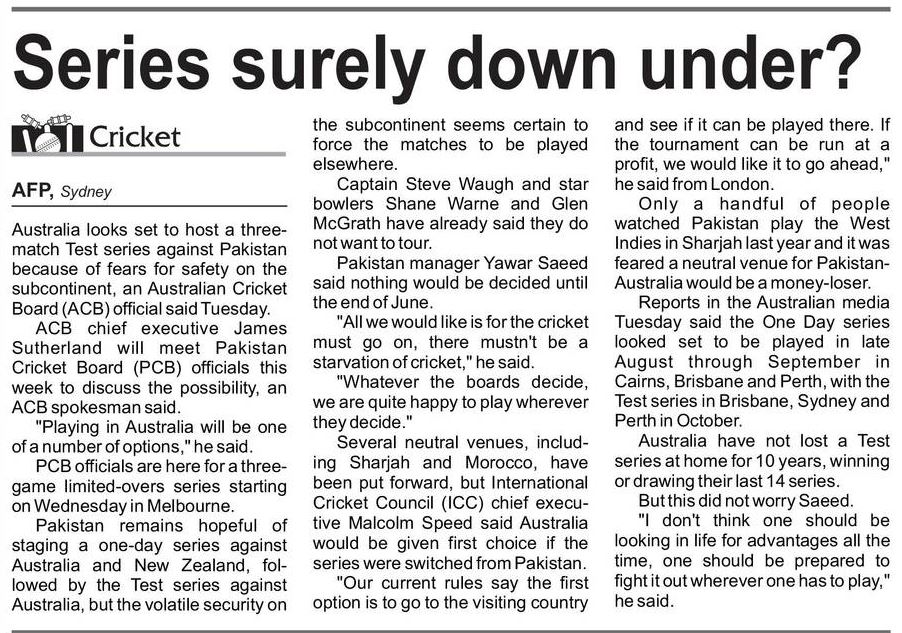 Series surely down under?

Cricket

AFP, Sydney

Australia looks set to host a three-match Test series against Pakistan because of fears for safety on the subcontinent, an Australian Cricket Board (ACB) official said Tuesday.

ACB chief executive James Sutherland will meet Pakistan Cricket Board (PCB) officials this week to discuss the possibility, an ACB spokesman said.

"Playing in Australia will be one of a number of options," he said.

PCB officials are here for a three-game limited-overs series starting on Wednesday in Melbourne.

Pakistan remains hopeful of staging a one-day series against Australia and New Zealand, followed by the Test series against Australia, but the volatile security on the subcontinent seems certain to force the matches to be played elsewhere.

Captain Steve Waugh and star bowlers Shane Warne and Glen McGrath have already said they do not want to tour.

Pakistan manager Yawar Saeed said nothing would be decided until the end of June.

"All we would like is for the cricket must go on, there mustn't be a starvation of cricket," he said.

"Whatever the boards decide, we are quite happy to play wherever they decide."

Several neutral venues, including Sharjah and Morocco, have been put forward, but International Cricket Council (ICC) chief executive Malcolm Speed said Australia would be given first choice if the series were switched from Pakistan.

"Our current rules say the first option is to go to the visiting country and see if it can be played there. If the tournament can be run at a profit, we would like it to go ahead," he said from London.

Only a handful of people watched Pakistan play the West Indies in Sharjah last year and it was feared a neutral venue for Pakistan-Australia would be a money-loser.

Reports in the Australian media Tuesday said the One Day series looked set to be played in late August through September in Cairns, Brisbane and Perth, with the Test series in Brisbane, Sydney and Perth in October.

Australia have not lost a Test series at home for 10 years, winning or drawing their last 14 series.

But this did not worry Saeed.

"I don't think one should be looking in life for advantages all the time, one should be prepared to fight it out wherever one has to play," he said.